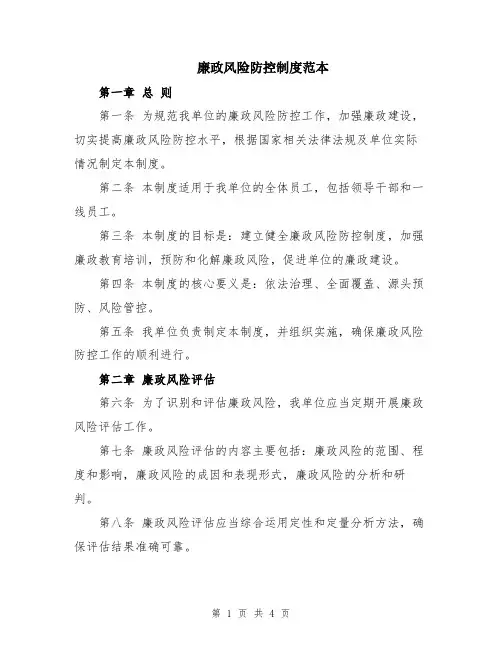 廉政风险防控制度范本

第一章 总 则

第一条 为规范我单位的廉政风险防控工作，加强廉政建设，切实提高廉政风险防控水平，根据国家相关法律法规及单位实际情况制定本制度。

第二条 本制度适用于我单位的全体员工，包括领导干部和一线员工。

第三条 本制度的目标是：建立健全廉政风险防控制度，加强廉政教育培训，预防和化解廉政风险，促进单位的廉政建设。

第四条 本制度的核心要义是：依法治理、全面覆盖、源头预防、风险管控。

第五条 我单位负责制定本制度，并组织实施，确保廉政风险防控工作的顺利进行。

第二章 廉政风险评估

第六条 为了识别和评估廉政风险，我单位应当定期开展廉政风险评估工作。

第七条 廉政风险评估的内容主要包括：廉政风险的范围、程度和影响，廉政风险的成因和表现形式，廉政风险的分析和研判。

第八条 廉政风险评估应当综合运用定性和定量分析方法，确保评估结果准确可靠。

第 1 页 共 4 页